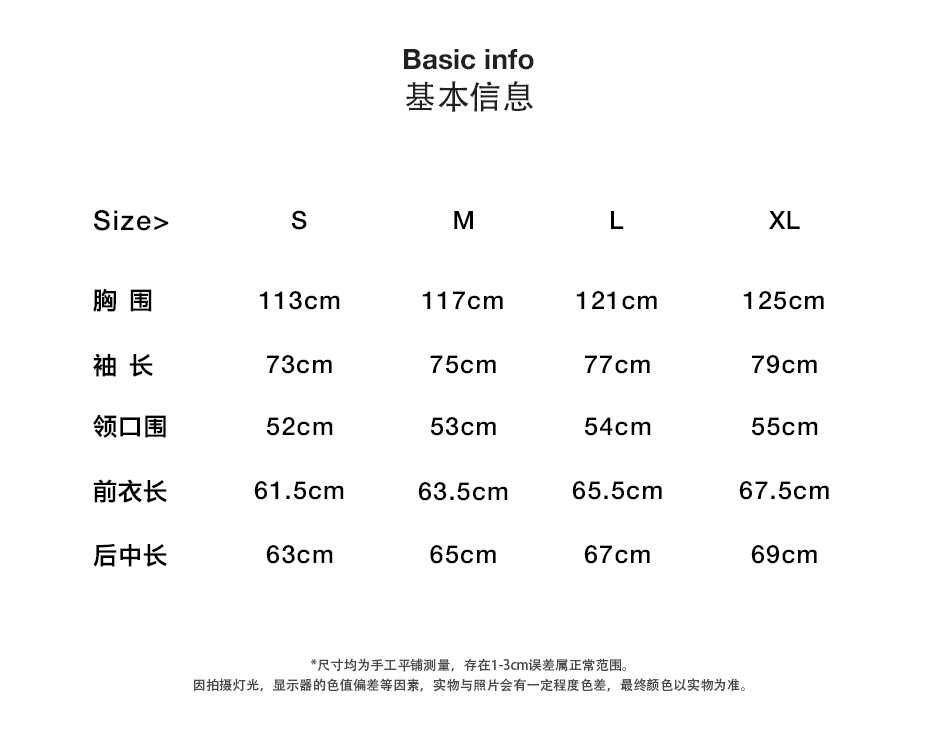 Basic info
基本信息

| Size> | S | M | L | XL |
|---|---|---|---|---|
| 胸 围 | 113cm | 117cm | 121cm | 125cm |
| 袖 长 | 73cm | 75cm | 77cm | 79cm |
| 领口围 | 52cm | 53cm | 54cm | 55cm |
| 前衣长 | 61.5cm | 63.5cm | 65.5cm | 67.5cm |
| 后中长 | 63cm | 65cm | 67cm | 69cm |

*尺寸均为手工平铺测量，存在1-3cm误差属正常范围。
因拍摄灯光，显示器的色值偏差等因素，实物与照片会有一定程度色差，最终颜色以实物为准。